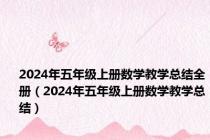 2024年五年级上册数学教学总结全册（2024年五年级上册数学教学总结）